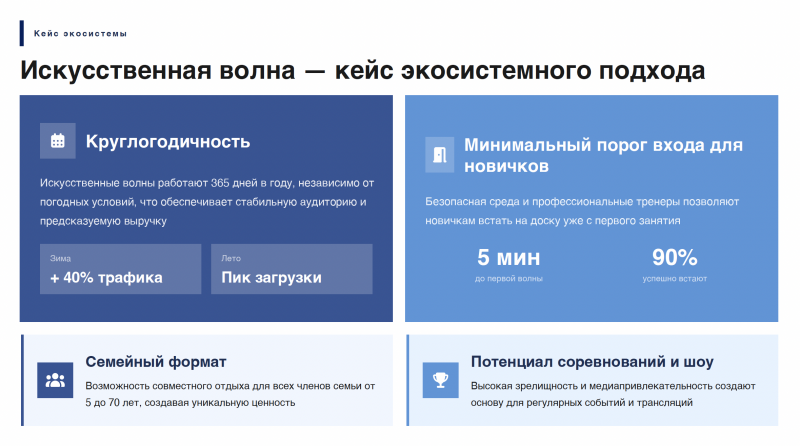 Кейс экосистемы

Искусственная волна — кейс экосистемного подхода

Круглогодичность

Искусственные волны работают 365 дней в году, независимо от погодных условий, что обеспечивает стабильную аудиторию и предсказуемую выручку

Зима
+ 40% трафика

Лето
Пик загрузки

Минимальный порог входа для новичков

Безопасная среда и профессиональные тренеры позволяют новичкам встать на доску уже с первого занятия

5 мин
до первой волны

90%
успешно встают

Семейный формат

Возможность совместного отдыха для всех членов семьи от 5 до 70 лет, создавая уникальную ценность

Потенциал соревнований и шоу

Высокая зрелищность и медиапривлекательность создают основу для регулярных событий и трансляций